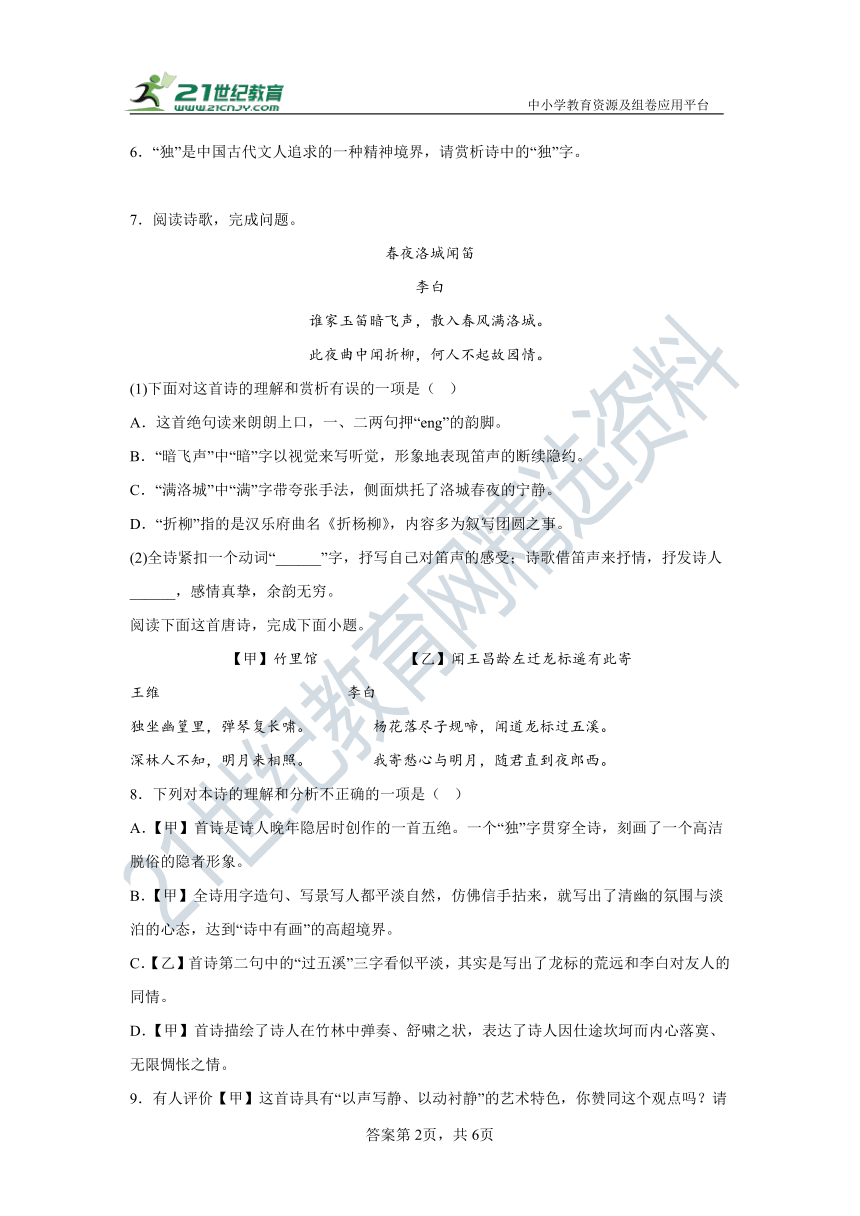 21世纪教育
www.21cnjy.com
中小学教育资源及组卷应用平台

6．“独”是中国古代文人追求的一种精神境界，请赏析诗中的“独”字。

7．阅读诗歌，完成问题。

春夜洛城闻笛

李白

谁家玉笛暗飞声，散入春风满洛城。

此夜曲中闻折柳，何人不起故园情。

(1)下面对这首诗的理解和赏析有误的一项是（ ）

A．这首绝句读来朗朗上口，一、二两句押“eng”的韵脚。

B．“暗飞声”中“暗”字以视觉来写听觉，形象地表现笛声的断续隐约。

C．“满洛城”中“满”字带夸张手法，侧面烘托了洛城春夜的宁静。

D．“折柳”指的是汉乐府曲名《折杨柳》，内容多为叙写团圆之事。

(2)全诗紧扣一个动词“______”字，抒写自己对笛声的感受；诗歌借笛声来抒情，抒发诗人______，感情真挚，余韵无穷。

阅读下面这首唐诗，完成下面小题。

【甲】竹里馆

王维

独坐幽篁里，弹琴复长啸。

深林人不知，明月来相照。

【乙】闻王昌龄左迁龙标遥有此寄

李白

杨花落尽子规啼，闻道龙标过五溪。

我寄愁心与明月，随君直到夜郎西。

8．下列对本诗的理解和分析不正确的一项是（ ）

A.【甲】首诗是诗人晚年隐居时创作的一首五绝。一个“独”字贯穿全诗，刻画了一个高洁脱俗的隐者形象。

B.【甲】全诗用字造句、写景写人都平淡自然，仿佛信手拈来，就写出了清幽的氛围与淡泊的心态，达到“诗中有画”的高超境界。

C.【乙】首诗第二句中的“过五溪”三字看似平淡，其实是写出了龙标的荒远和李白对友人的同情。

D.【甲】首诗描绘了诗人在竹林中弹奏、舒啸之状，表达了诗人因仕途坎坷而内心落寞、无限惆怅之情。

9．有人评价【甲】这首诗具有“以声写静、以动衬静”的艺术特色，你赞同这个观点吗？请

答案第2页，共6页

21世纪教育网精选资料